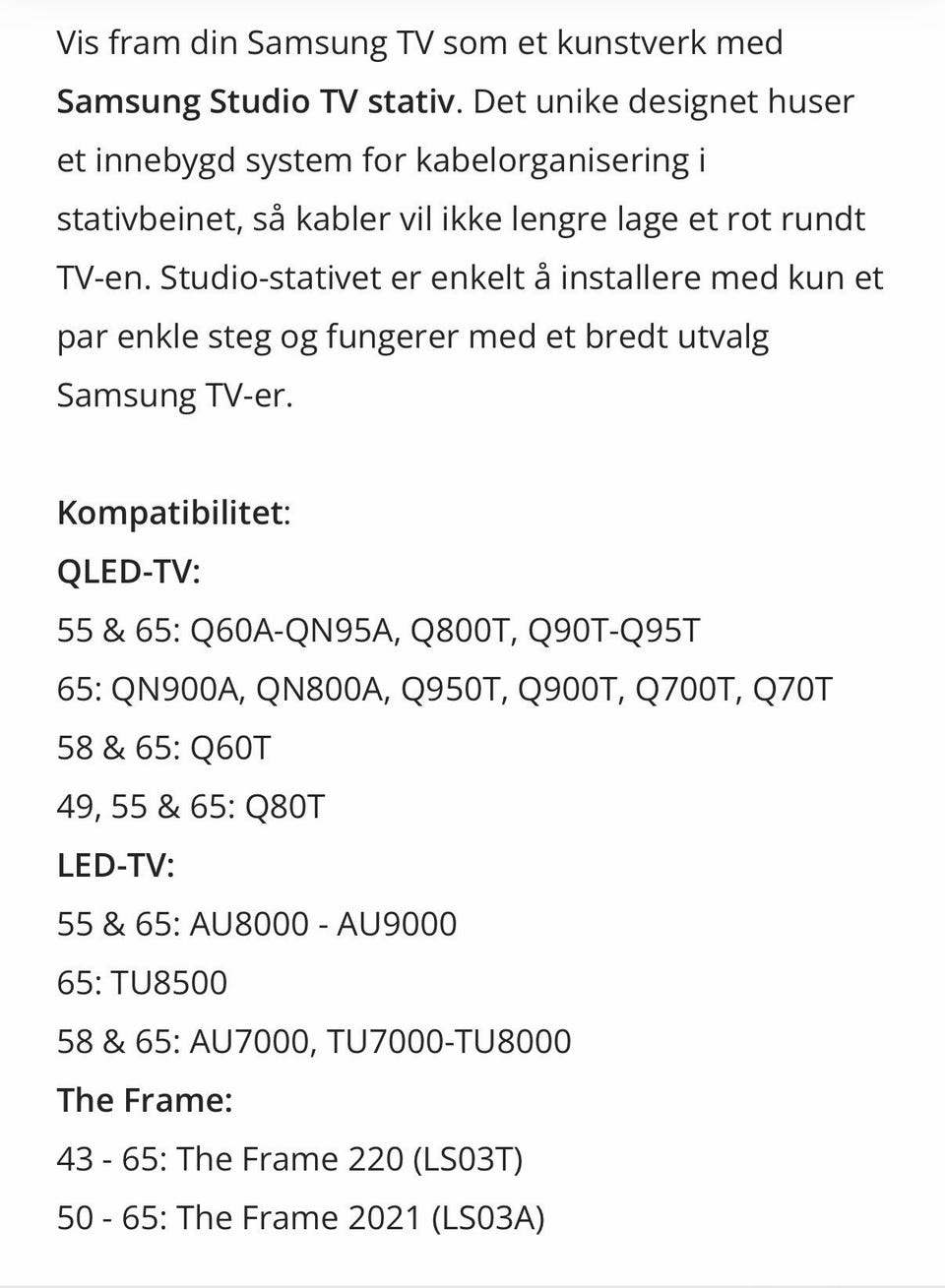 Vis fram din Samsung TV som et kunstverk med Samsung Studio TV stativ. Det unike designet huser et innebygd system for kabelorganisering i stativbeinet, så kabler vil ikke lengre lage et rot rundt TV-en. Studio-stativet er enkelt å installere med kun et par enkle steg og fungerer med et bredt utvalg Samsung TV-er.

Kompatibilitet:
QLED-TV:
55 & 65: Q60A-QN95A, Q800T, Q90T-Q95T
65: QN900A, QN800A, Q950T, Q900T, Q700T, Q70T
58 & 65: Q60T
49, 55 & 65: Q80T
LED-TV:
55 & 65: AU8000 - AU9000
65: TU8500
58 & 65: AU7000, TU7000-TU8000
The Frame:
43 - 65: The Frame 220 (LS03T)
50 - 65: The Frame 2021 (LS03A)